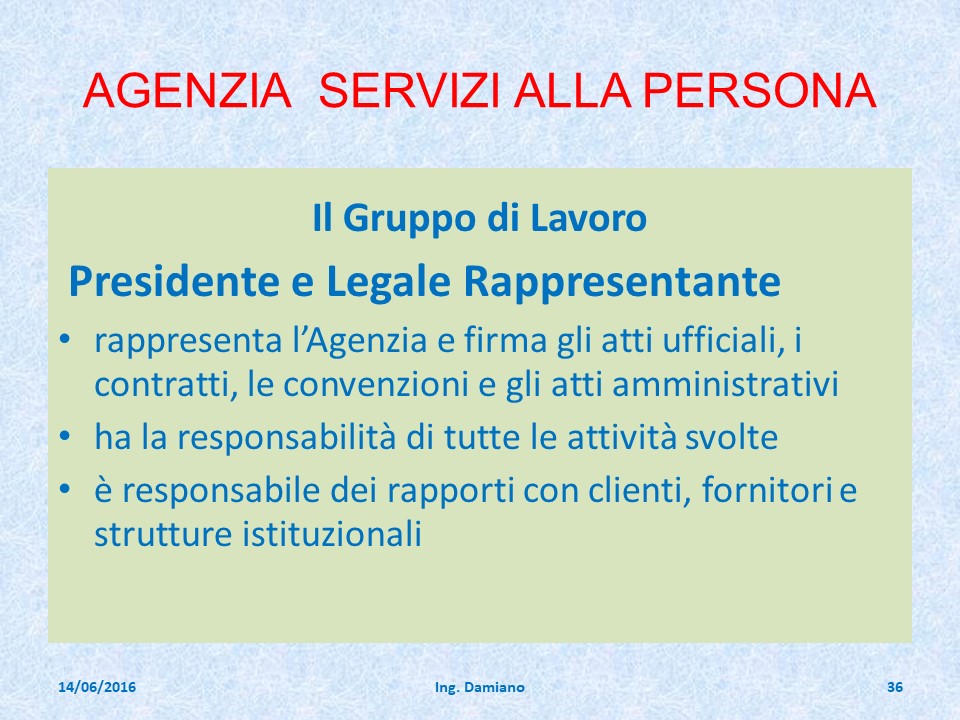 AGENZIA SERVIZI ALLA PERSONA

Il Gruppo di Lavoro

Presidente e Legale Rappresentante

• rappresenta l’Agenzia e firma gli atti ufficiali, i contratti, le convenzioni e gli atti amministrativi
• ha la responsabilità di tutte le attività svolte
• è responsabile dei rapporti con clienti, fornitori e strutture istituzionali

14/06/2016 Ing. Damiano 36